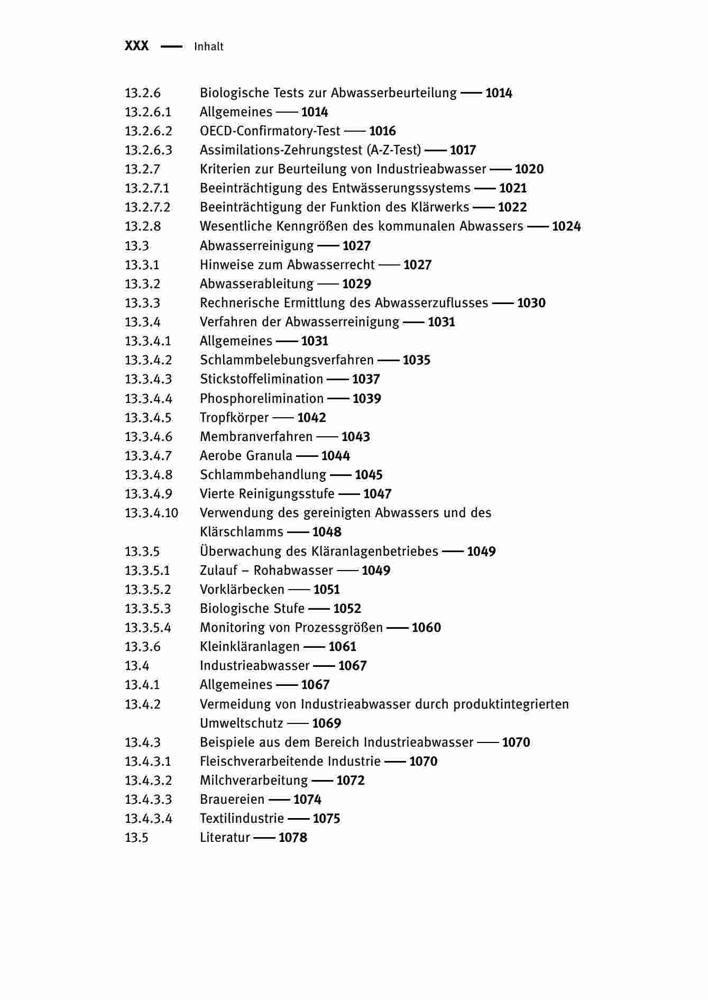 XXX — Inhalt

13.2.6 Biologische Tests zur Abwasserbeurteilung — 1014
13.2.6.1 Allgemeines — 1014
13.2.6.2 OECD-Confirmatory-Test — 1016
13.2.6.3 Assimilations-Zehrungstest (A-Z-Test) — 1017
13.2.7 Kriterien zur Beurteilung von Industrieabwasser — 1020
13.2.7.1 Beeinträchtigung des Entwässerungssystems — 1021
13.2.7.2 Beeinträchtigung der Funktion des Klärwerks — 1022
13.2.8 Wesentliche Kenngrößen des kommunalen Abwassers — 1024
13.3 Abwasserreinigung — 1027
13.3.1 Hinweise zum Abwasserrecht — 1027
13.3.2 Abwasserableitung — 1029
13.3.3 Rechnerische Ermittlung des Abwasserzuflusses — 1030
13.3.4 Verfahren der Abwasserreinigung — 1031
13.3.4.1 Allgemeines — 1031
13.3.4.2 Schlammbelebungsverfahren — 1035
13.3.4.3 Stickstoffelimination — 1037
13.3.4.4 Phosphorelimination — 1039
13.3.4.5 Tropfkörper — 1042
13.3.4.6 Membranverfahren — 1043
13.3.4.7 Aerobe Granula — 1044
13.3.4.8 Schlammbehandlung — 1045
13.3.4.9 Vierte Reinigungsstufe — 1047
13.3.4.10 Verwendung des gereinigten Abwassers und des Klärschlamms — 1048
13.3.5 Überwachung des Kläranlagenbetriebes — 1049
13.3.5.1 Zulauf – Rohabwasser — 1049
13.3.5.2 Vorklärbecken — 1051
13.3.5.3 Biologische Stufe — 1052
13.3.5.4 Monitoring von Prozessgrößen — 1060
13.3.6 Kleinkläranlagen — 1061
13.4 Industrieabwasser — 1067
13.4.1 Allgemeines — 1067
13.4.2 Vermeidung von Industrieabwasser durch produktintegrierten Umweltschutz — 1069
13.4.3 Beispiele aus dem Bereich Industrieabwasser — 1070
13.4.3.1 Fleischverarbeitende Industrie — 1070
13.4.3.2 Milchverarbeitung — 1072
13.4.3.3 Brauereien — 1074
13.4.3.4 Textilindustrie — 1075
13.5 Literatur — 1078